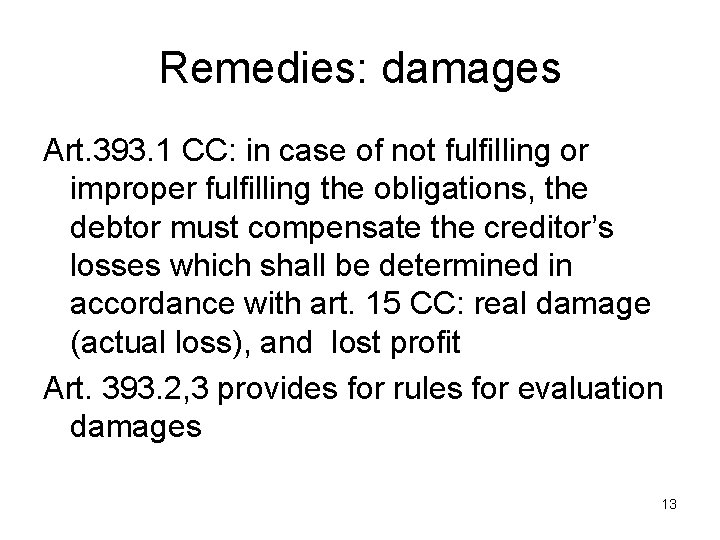 Remedies: damages

Art.393.1 CC: in case of not fulfilling or improper fulfilling the obligations, the debtor must compensate the creditor's losses which shall be determined in accordance with art. 15 CC: real damage (actual loss), and lost profit

Art. 393.2,3 provides for rules for evaluation damages

13